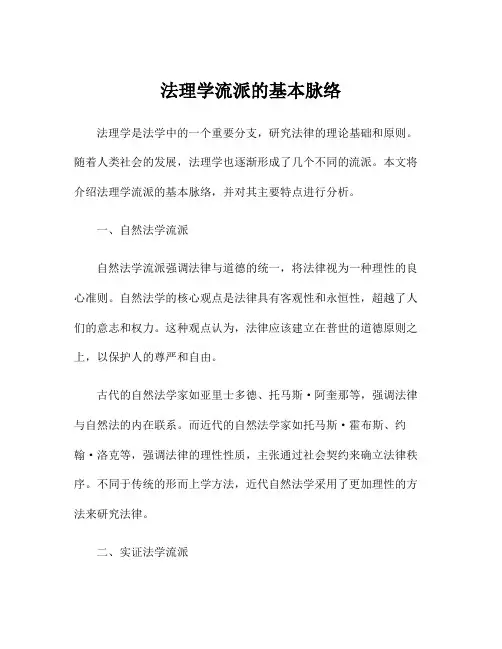 法理学流派的基本脉络

法理学是法学中的一个重要分支，研究法律的理论基础和原则。随着人类社会的发展，法理学也逐渐形成了几个不同的流派。本文将介绍法理学流派的基本脉络，并对其主要特点进行分析。

一、自然法学流派

自然法学流派强调法律与道德的统一，将法律视为一种理性的良心准则。自然法学的核心观点是法律具有客观性和永恒性，超越了人们的意志和权力。这种观点认为，法律应该建立在普世的道德原则之上，以保护人的尊严和自由。

古代的自然法学家如亚里士多德、托马斯·阿奎那等，强调法律与自然法的内在联系。而近代的自然法学家如托马斯·霍布斯、约翰·洛克等，强调法律的理性性质，主张通过社会契约来确立法律秩序。不同于传统的形而上学方法，近代自然法学采用了更加理性的方法来研究法律。

二、实证法学流派